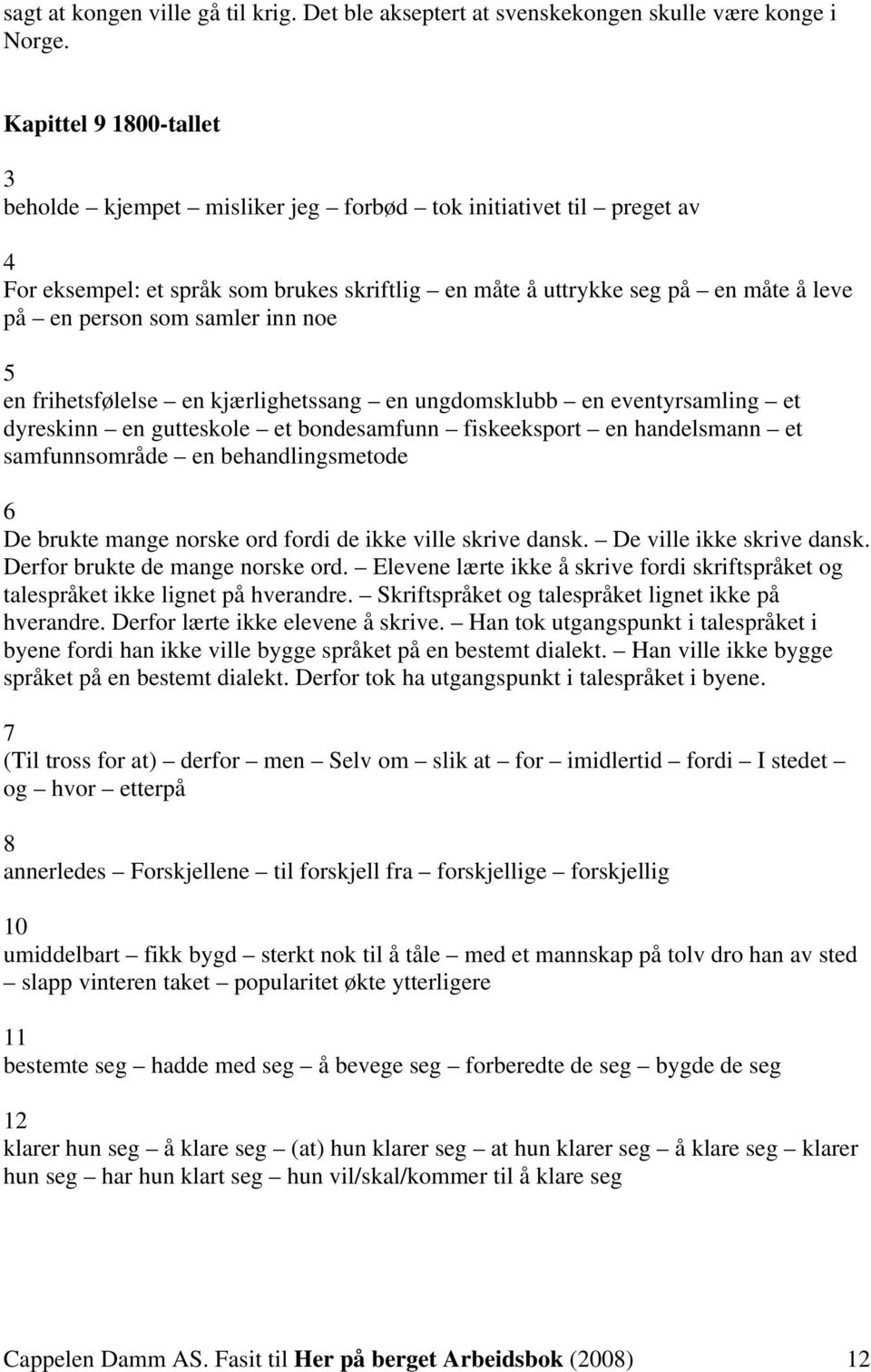 sagt at kongen ville gå til krig. Det ble akseptert at svenskekongen skulle være konge i Norge.

Kapittel 9 1800-tallet

3
beholde – kjempet – misliker jeg – forbød – tok initiativet til – preget av

4
For eksempel: et språk som brukes skriftlig – en måte å uttrykke seg på – en måte å leve på – en person som samler inn noe

5
en frihetsfølelse – en kjærlighetssang – en ungdomsklubb – en eventyrsamling – et dyreskinn – en gutteskole – et bondesamfunn – fiskeeksport – en handelsmann – et samfunnsområde – en behandlingsmetode

6
De brukte mange norske ord fordi de ikke ville skrive dansk. – De ville ikke skrive dansk. Derfor brukte de mange norske ord. – Elevene lærte ikke å skrive fordi skriftspråket og talespråket ikke lignet på hverandre. – Skriftspråket og talespråket lignet ikke på hverandre. Derfor lærte ikke elevene å skrive. – Han tok utgangspunkt i talespråket i byene fordi han ikke ville bygge språket på en bestemt dialekt. – Han ville ikke bygge språket på en bestemt dialekt. Derfor tok ha utgangspunkt i talespråket i byene.

7
(Til tross for at) – derfor – men – Selv om – slik at – for – imidlertid – fordi – I stedet – og – hvor – etterpå

8
annerledes – Forskjellene – til forskjell fra – forskjellige – forskjellig

10
umiddelbart – fikk bygd – sterkt nok til å tåle – med et mannskap på tolv dro han av sted – slapp vinteren taket – popularitet økte ytterligere

11
bestemte seg – hadde med seg – å bevege seg – forberedte de seg – bygde de seg

12
klarer hun seg – å klare seg – (at) hun klarer seg – at hun klarer seg – å klare seg – klarer hun seg – har hun klart seg – hun vil/skal/kommer til å klare seg

Cappelen Damm AS. Fasit til Her på berget Arbeidsbok (2008) 12